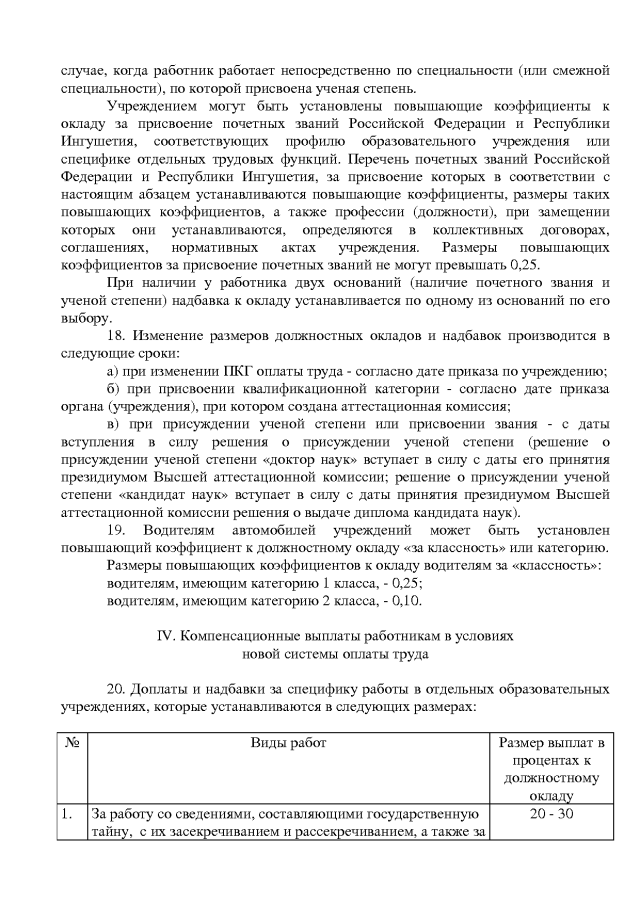 случае, когда работник работает непосредственно по специальности (или смежной специальности), по которой присвоена ученая степень.

Учреждением могут быть установлены повышающие коэффициенты к окладу за присвоение почетных званий Российской Федерации и Республики Ингушетия, соответствующих профилю образовательного учреждения или специфике отдельных трудовых функций. Перечень почетных званий Российской Федерации и Республики Ингушетия, за присвоение которых в соответствии с настоящим абзацем устанавливаются повышающие коэффициенты, размеры таких повышающих коэффициентов, а также профессии (должности), при замещении которых они устанавливаются, определяются в коллективных договорах, соглашениях, нормативных актах учреждения. Размеры повышающих коэффициентов за присвоение почетных званий не могут превышать 0,25.

При наличии у работника двух оснований (наличие почетного звания и ученой степени) надбавка к окладу устанавливается по одному из оснований по его выбору.

18. Изменение размеров должностных окладов и надбавок производится в следующие сроки:

а) при изменении ПКГ оплаты труда - согласно дате приказа по учреждению;

б) при присвоении квалификационной категории - согласно дате приказа органа (учреждения), при котором создана аттестационная комиссия;

в) при присуждении ученой степени или присвоении звания - с даты вступления в силу решения о присуждении ученой степени (решение о присуждении ученой степени «доктор наук» вступает в силу с даты его принятия президиумом Высшей аттестационной комиссии; решение о присуждении ученой степени «кандидат наук» вступает в силу с даты принятия президиумом Высшей аттестационной комиссии решения о выдаче диплома кандидата наук).

19. Водителям автомобилей учреждений может быть установлен повышающий коэффициент к должностному окладу «за классность» или категорию.

Размеры повышающих коэффициентов к окладу водителям за «классность»:

водителям, имеющим категорию 1 класса, - 0,25;

водителям, имеющим категорию 2 класса, - 0,10.

IV. Компенсационные выплаты работникам в условиях новой системы оплаты труда

20. Доплаты и надбавки за специфику работы в отдельных образовательных учреждениях, которые устанавливаются в следующих размерах:

| № | Виды работ | Размер выплат в процентах к должностному окладу |
|---|---|---|
| 1. | За работу со сведениями, составляющими государственную тайну, с их засекречиванием и рассекречиванием, а также за | 20 - 30 |